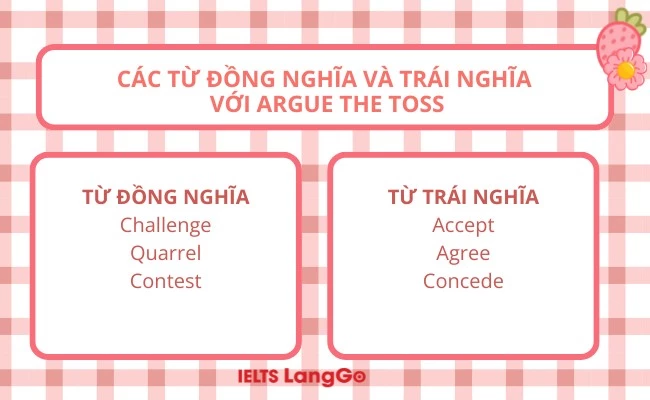 CÁC TỪ ĐỒNG NGHĨA VÀ TRÁI NGHĨA VỚI ARGUE THE TOSS

TỪ ĐỒNG NGHĨA
Challenge
Quarrel
Contest

TỪ TRÁI NGHĨA
Accept
Agree
Concede

IELTS LangGo